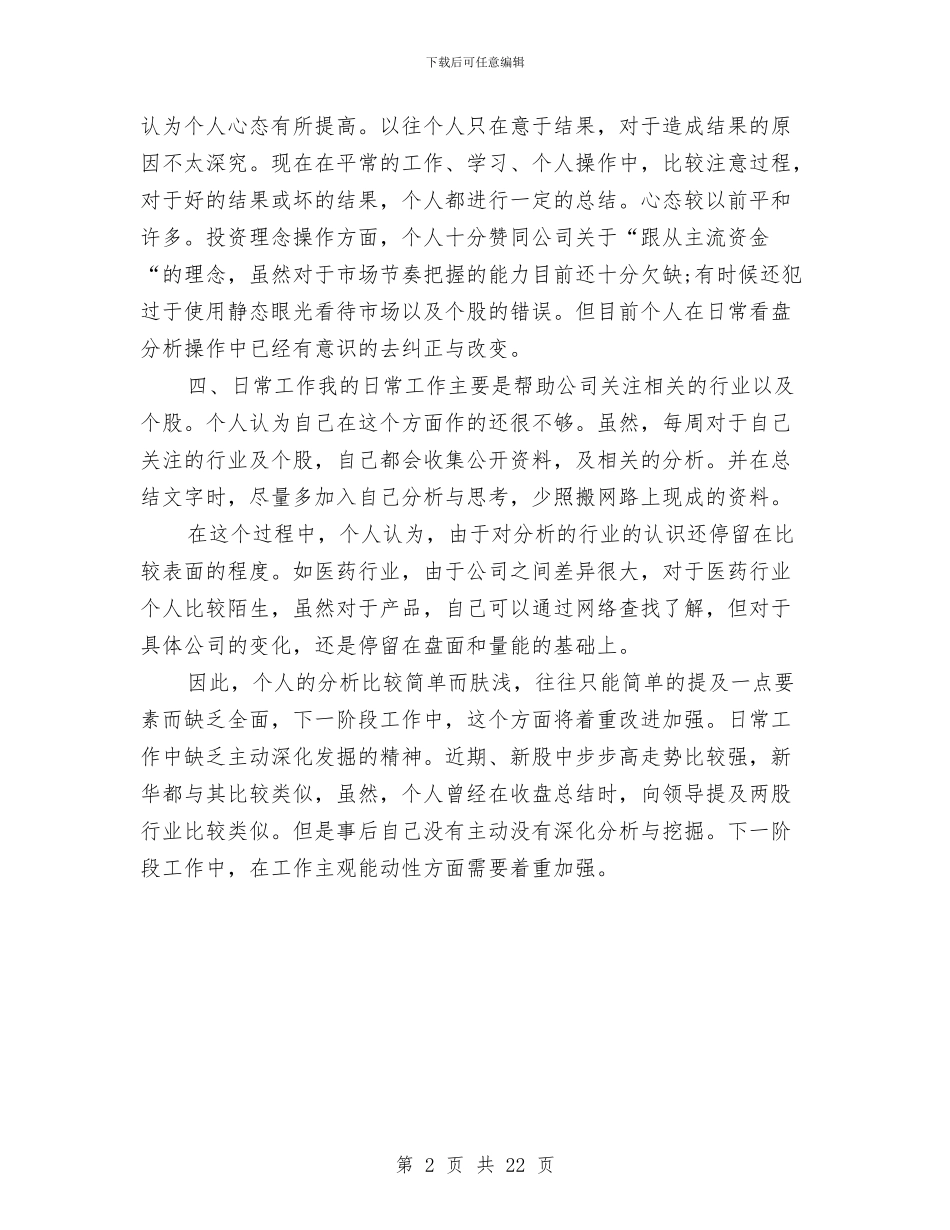 下载后可任意编辑

认为个人心态有所提高。以往个人只在意于结果，对于造成结果的原因不太深究。现在在平常的工作、学习、个人操作中，比较注意过程，对于好的结果或坏的结果，个人都进行一定的总结。心态较以前平和许多。投资理念操作方面，个人十分赞同公司关于“跟从主流资金“的理念，虽然对于市场节奏把握的能力目前还十分欠缺;有时候还犯过于使用静态眼光看待市场以及个股的错误。但目前个人在日常看盘分析操作中已经有意识的去纠正与改变。

四、日常工作我的日常工作主要是帮助公司关注相关的行业以及个股。个人认为自己在这个方面作的还很不够。虽然，每周对于自己关注的行业及个股，自己都会收集公开资料，及相关的分析。并在总结文字时，尽量多加入自己分析与思考，少照搬网路上现成的资料。

在这个过程中，个人认为，由于对分析的行业的认识还停留在比较表面的程度。如医药行业，由于公司之间差异很大，对于医药行业个人比较陌生，虽然对于产品，自己可以通过网络查找了解，但对于具体公司的变化，还是停留在盘面和量能的基础上。

因此，个人的分析比较简单而肤浅，往往只能简单的提及一点要素而缺乏全面，下一阶段工作中，这个方面将着重改进加强。日常工作中缺乏主动深化发掘的精神。近期、新股中步步高走势比较强，新华都与其比较类似，虽然，个人曾经在收盘总结时，向领导提及两股行业比较类似。但是事后自己没有主动没有深化分析与挖掘。下一阶段工作中，在工作主观能动性方面需要着重加强。

第 2 页 共 22 页